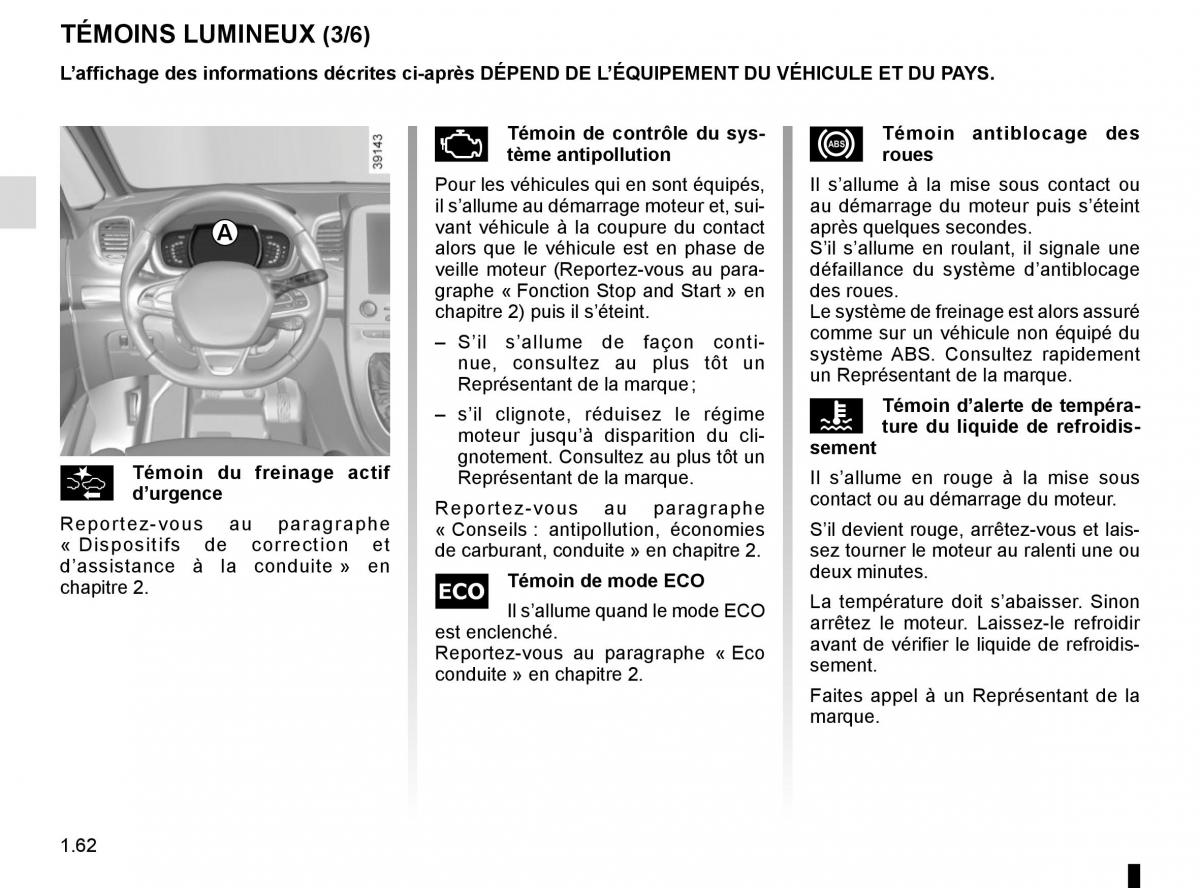 TÉMOINS LUMINEUX (3/6)

L'affichage des informations décrites ci-après DÉPEND DE L'ÉQUIPEMENT DU VÉHICULE ET DU PAYS.

39143

A

Témoin du freinage actif d'urgence

Reportez-vous au paragraphe « Dispositifs de correction et d'assistance à la conduite » en chapitre 2.

Témoin de contrôle du système antipollution

Pour les véhicules qui en sont équipés, il s'allume au démarrage moteur et, suivant véhicule à la coupure du contact alors que le véhicule est en phase de veille moteur (Reportez-vous au paragraphe « Fonction Stop and Start » en chapitre 2) puis il s'éteint.

– S'il s'allume de façon continue, consultez au plus tôt un Représentant de la marque ;

– s'il clignote, réduisez le régime moteur jusqu'à disparition du clignotement. Consultez au plus tôt un Représentant de la marque.

Reportez-vous au paragraphe « Conseils : antipollution, économies de carburant, conduite » en chapitre 2.

ECO

Témoin de mode ECO

Il s'allume quand le mode ECO est enclenché.
Reportez-vous au paragraphe « Eco conduite » en chapitre 2.

ABS

Témoin antiblocage des roues

Il s'allume à la mise sous contact ou au démarrage du moteur puis s'éteint après quelques secondes.
S'il s'allume en roulant, il signale une défaillance du système d'antiblocage des roues.
Le système de freinage est alors assuré comme sur un véhicule non équipé du système ABS. Consultez rapidement un Représentant de la marque.

Témoin d'alerte de température du liquide de refroidissement

Il s'allume en rouge à la mise sous contact ou au démarrage du moteur.

S'il devient rouge, arrêtez-vous et laissez tourner le moteur au ralenti une ou deux minutes.

La température doit s'abaisser. Sinon arrêtez le moteur. Laissez-le refroidir avant de vérifier le liquide de refroidissement.

Faites appel à un Représentant de la marque.

1.62